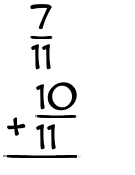 $\frac{7}{11}$

$+ \frac{10}{11}$